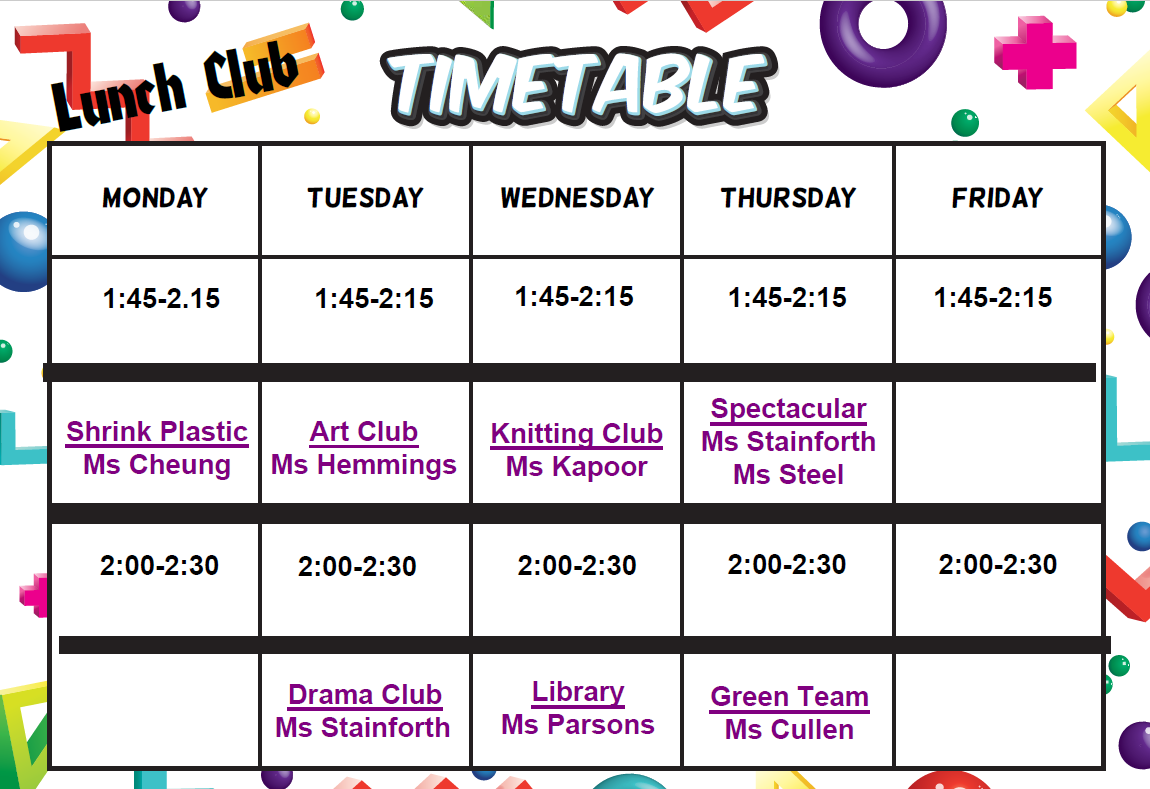 Lunch Club

TIMETABLE

| MONDAY | TUESDAY | WEDNESDAY | THURSDAY | FRIDAY |
|---|---|---|---|---|
| 1:45-2.15 | 1:45-2:15 | 1:45-2:15 | 1:45-2:15 | 1:45-2:15 |
| Shrink Plastic Ms Cheung | Art Club Ms Hemmings | Knitting Club Ms Kapoor | Spectacular Ms Stainforth Ms Steel | |
| 2:00-2:30 | 2:00-2:30 | 2:00-2:30 | 2:00-2:30 | 2:00-2:30 |
| | Drama Club Ms Stainforth | Library Ms Parsons | Green Team Ms Cullen | |